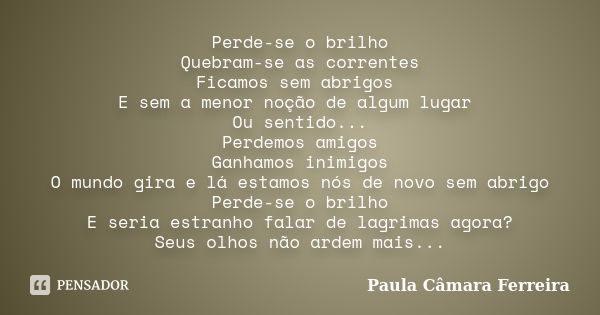 Perde-se o brilho
Quebram-se as correntes
Ficamos sem abrigos
E sem a menor noção de algum lugar
Ou sentido...
Perdemos amigos
Ganhamos inimigos
O mundo gira e lá estamos nós de novo sem abrigo
Perde-se o brilho
E seria estranho falar de lagrimas agora?
Seus olhos não ardem mais...

PENSADOR

Paula Câmara Ferreira